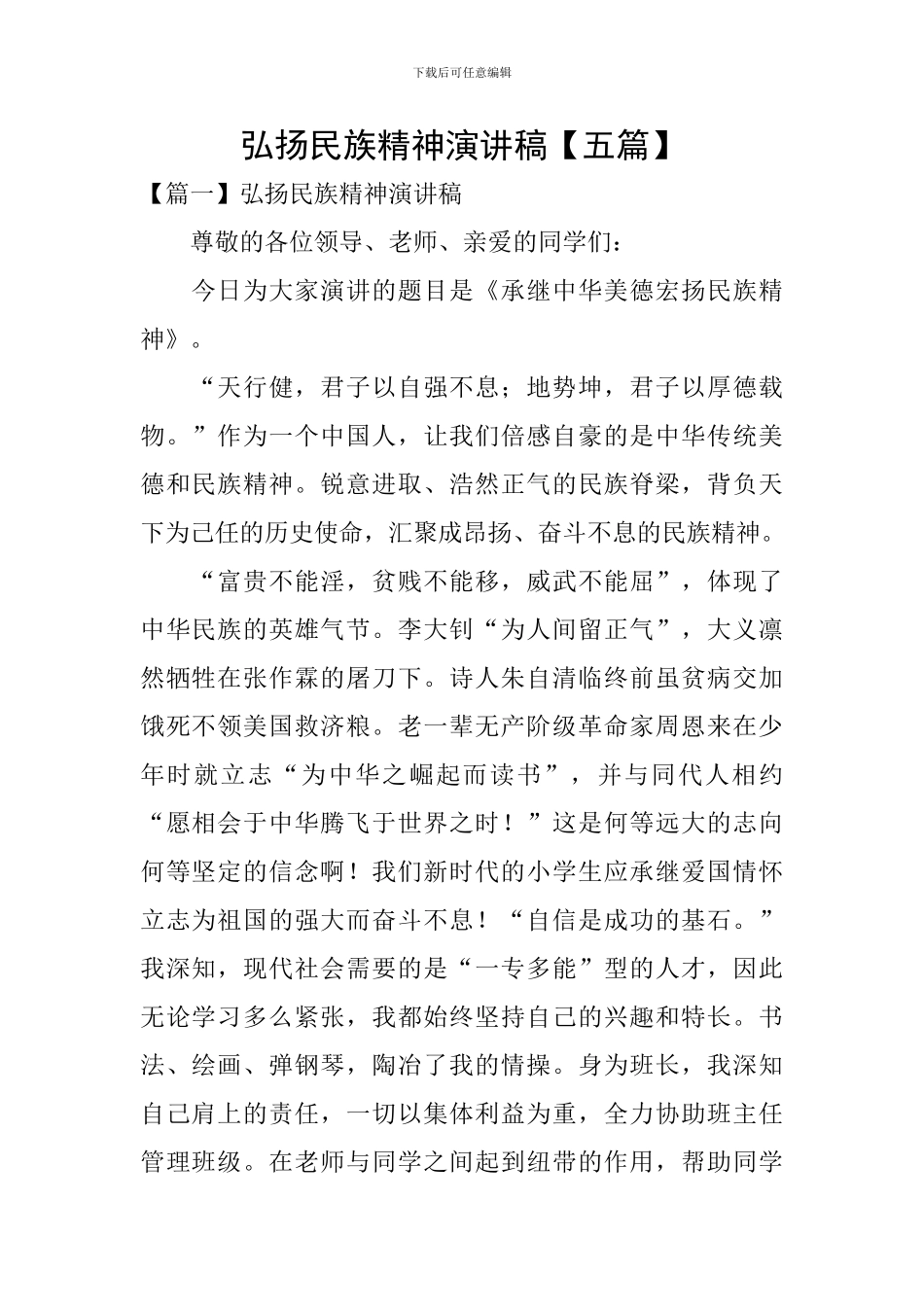 下载后可任意编辑

弘扬民族精神演讲稿【五篇】

【篇一】弘扬民族精神演讲稿

尊敬的各位领导、老师、亲爱的同学们：

今日为大家演讲的题目是《承继中华美德宏扬民族精神》。

“天行健，君子以自强不息；地势坤，君子以厚德载物。”作为一个中国人，让我们倍感自豪的是中华传统美德和民族精神。锐意进取、浩然正气的民族脊梁，背负天下为己任的历史使命，汇聚成昂扬、奋斗不息的民族精神。

“富贵不能淫，贫贱不能移，威武不能屈”，体现了中华民族的英雄气节。李大钊“为人间留正气”，大义凛然牺牲在张作霖的屠刀下。诗人朱自清临终前虽贫病交加饿死不领美国救济粮。老一辈无产阶级革命家周恩来在少年时就立志“为中华之崛起而读书”，并与同代人相约“愿相会于中华腾飞于世界之时！”这是何等远大的志向何等坚定的信念啊！我们新时代的小学生应承继爱国情怀立志为祖国的强大而奋斗不息！“自信是成功的基石。”我深知，现代社会需要的是“一专多能”型的人才，因此无论学习多么紧张，我都始终坚持自己的兴趣和特长。书法、绘画、弹钢琴，陶冶了我的情操。身为班长，我深知自己肩上的责任，一切以集体利益为重，全力协助班主任管理班级。在老师与同学之间起到纽带的作用，帮助同学